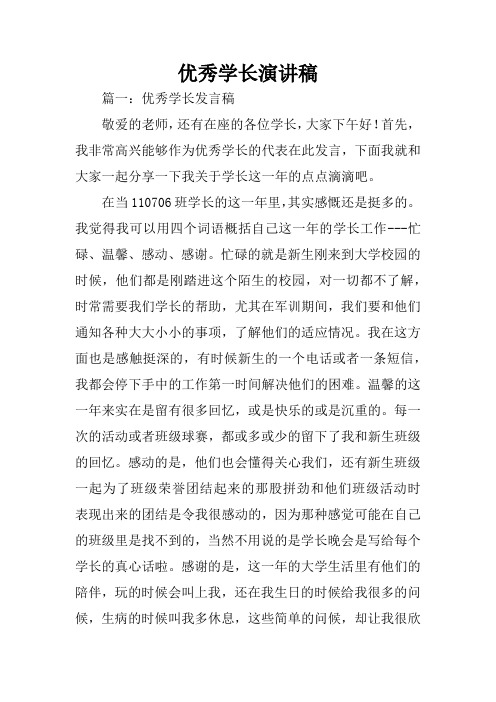 优秀学长演讲稿

篇一：优秀学长发言稿

敬爱的老师，还有在座的各位学长，大家下午好！首先，我非常高兴能够作为优秀学长的代表在此发言，下面我就和大家一起分享一下我关于学长这一年的点点滴滴吧。

在当110706班学长的这一年里，其实感慨还是挺多的。我觉得我可以用四个词语概括自己这一年的学长工作---忙碌、温馨、感动、感谢。忙碌的就是新生刚来到大学校园的时候，他们都是刚踏进这个陌生的校园，对一切都不了解，时常需要我们学长的帮助，尤其在军训期间，我们要和他们通知各种大大小小的事项，了解他们的适应情况。我在这方面也是感触挺深的，有时候新生的一个电话或者一条短信，我都会停下手中的工作第一时间解决他们的困难。温馨的这一年来实在是留有很多回忆，或是快乐的或是沉重的。每一次的活动或者班级球赛，都或多或少的留下了我和新生班级的回忆。感动的是，他们也会懂得关心我们，还有新生班级一起为了班级荣誉团结起来的那股拼劲和他们班级活动时表现出来的团结是令我很感动的，因为那种感觉可能在自己的班级里是找不到的，当然不用说的是学长晚会是写给每个学长的真心话啦。感谢的是，这一年的大学生活里有他们的陪伴，玩的时候会叫上我，还在我生日的时候给我很多的问候，生病的时候叫我多休息，这些简单的问候，却让我很欣